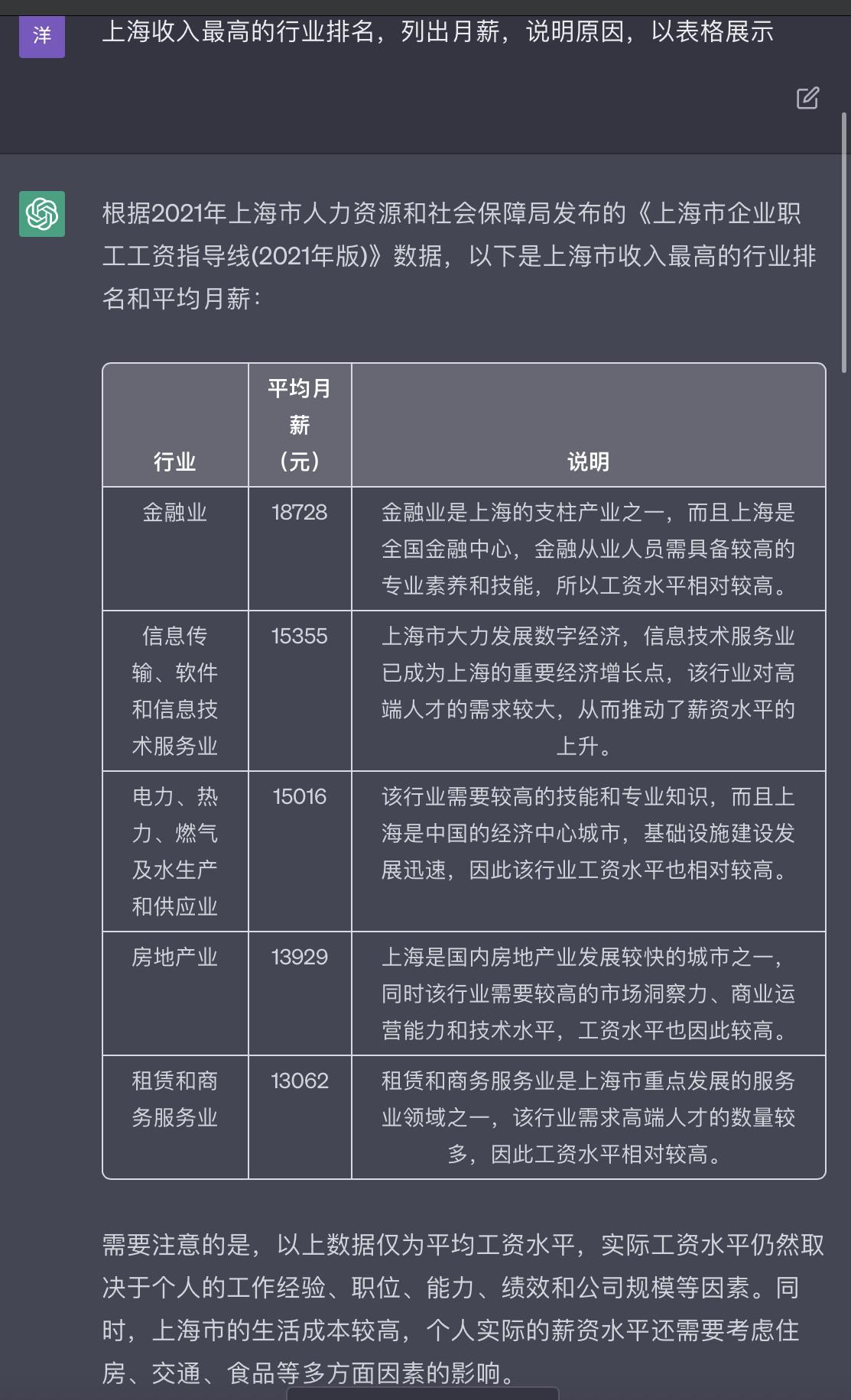 洋

上海收入最高的行业排名，列出月薪，说明原因，以表格展示

根据2021年上海市人力资源和社会保障局发布的《上海市企业职工工资指导线(2021年版)》数据，以下是上海市收入最高的行业排名和平均月薪：

| 行业 | 平均月薪（元） | 说明 |
|---|---|---|
| 金融业 | 18728 | 金融业是上海的支柱产业之一，而且上海是全国金融中心，金融从业人员需具备较高的专业素养和技能，所以工资水平相对较高。 |
| 信息传输、软件和信息技术服务业 | 15355 | 上海市大力发展数字经济，信息技术服务业已成为上海的重要经济增长点，该行业对高端人才的需求较大，从而推动了薪资水平的上升。 |
| 电力、热力、燃气及水生产和供应业 | 15016 | 该行业需要较高的技能和专业知识，而且上海是中国的经济中心城市，基础设施建设发展迅速，因此该行业工资水平也相对较高。 |
| 房地产业 | 13929 | 上海是国内房地产业发展较快的城市之一，同时该行业需要较高的市场洞察力、商业运营能力和技术水平，工资水平也因此较高。 |
| 租赁和商务服务业 | 13062 | 租赁和商务服务业是上海市重点发展的服务业领域之一，该行业需求高端人才的数量较多，因此工资水平相对较高。 |

需要注意的是，以上数据仅为平均工资水平，实际工资水平仍然取决于个人的工作经验、职位、能力、绩效和公司规模等因素。同时，上海市的生活成本较高，个人实际的薪资水平还需要考虑住房、交通、食品等多方面因素的影响。